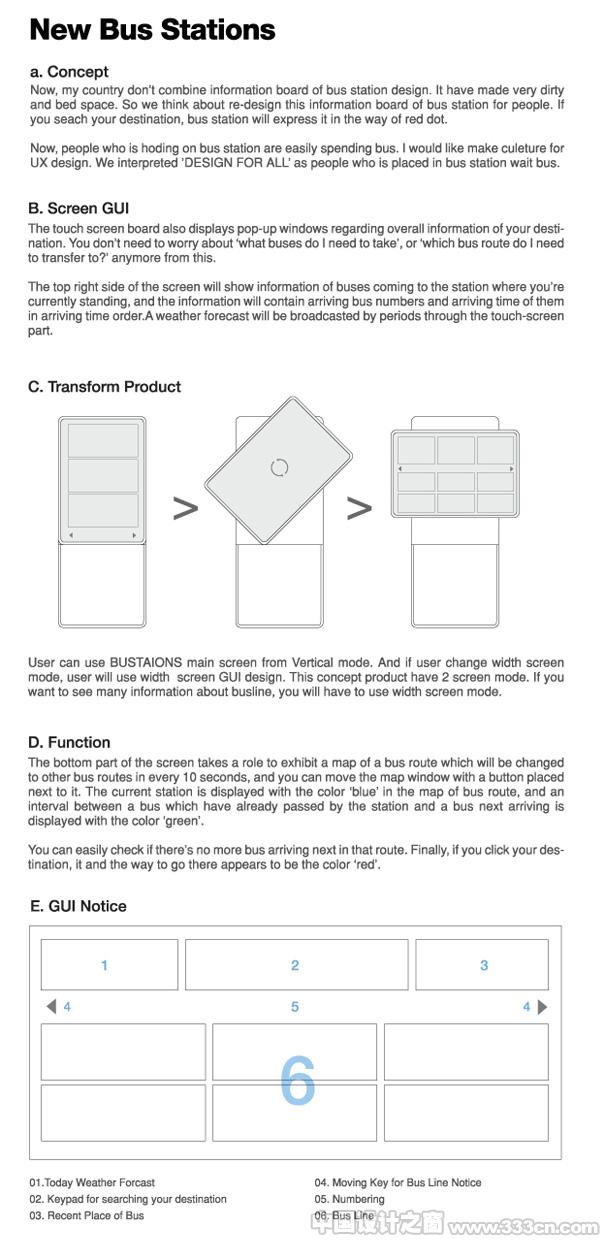 New Bus Stations

a. Concept
Now, my country don't combine information board of bus station design. It have made very dirty and bed space. So we think about re-design this information board of bus station for people. If you seach your destination, bus station will express it in the way of red dot.

Now, people who is hoding on bus station are easily spending bus. I would like make culeture for UX design. We interpreted 'DESIGN FOR ALL' as people who is placed in bus station wait bus.

B. Screen GUI
The touch screen board also displays pop-up windows regarding overall information of your destination. You don't need to worry about 'what buses do I need to take', or 'which bus route do I need to transfer to?' anymore from this.

The top right side of the screen will show information of buses coming to the station where you're currently standing, and the information will contain arriving bus numbers and arriving time of them in arriving time order.A weather forecast will be broadcasted by periods through the touch-screen part.

C. Transform Product

>

>

User can use BUSTAIONS main screen from Vertical mode. And if user change width screen mode, user will use width screen GUI design. This concept product have 2 screen mode. If you want to see many information about busline, you will have to use width screen mode.

D. Function
The bottom part of the screen takes a role to exhibit a map of a bus route which will be changed to other bus routes in every 10 seconds, and you can move the map window with a button placed next to it. The current station is displayed with the color 'blue' in the map of bus route, and an interval between a bus which have already passed by the station and a bus next arriving is displayed with the color 'green'.

You can easily check if there's no more bus arriving next in that route. Finally, if you click your destination, it and the way to go there appears to be the color 'red'.

E. GUI Notice

1
2
3
4
5
4
6

01.Today Weather Forcast
02. Keypad for searching your destination
03. Recent Place of Bus
04. Moving Key for Bus Line Notice
05. Numbering
06. Bus Line

中国设计之窗 www.333cn.com